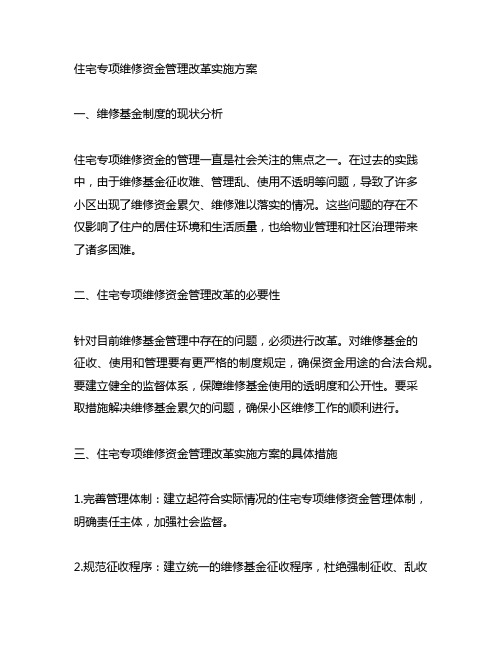 住宅专项维修资金管理改革实施方案

一、维修基金制度的现状分析

住宅专项维修资金的管理一直是社会关注的焦点之一。在过去的实践中，由于维修基金征收难、管理乱、使用不透明等问题，导致了许多小区出现了维修资金累欠、维修难以落实的情况。这些问题的存在不仅影响了住户的居住环境和生活质量，也给物业管理和社区治理带来了诸多困难。

二、住宅专项维修资金管理改革的必要性

针对目前维修基金管理中存在的问题，必须进行改革。对维修基金的征收、使用和管理要有更严格的制度规定，确保资金用途的合法合规。要建立健全的监督体系，保障维修基金使用的透明度和公开性。要采取措施解决维修基金累欠的问题，确保小区维修工作的顺利进行。

三、住宅专项维修资金管理改革实施方案的具体措施

1.完善管理体制：建立起符合实际情况的住宅专项维修资金管理体制，明确责任主体，加强社会监督。

2.规范征收程序：建立统一的维修基金征收程序，杜绝强制征收、乱收